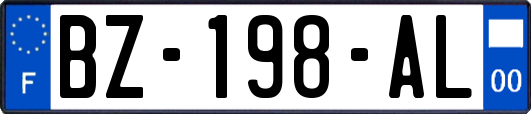 F

BZ-198-AL

00